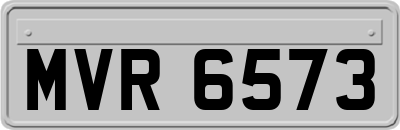 MVR 6573